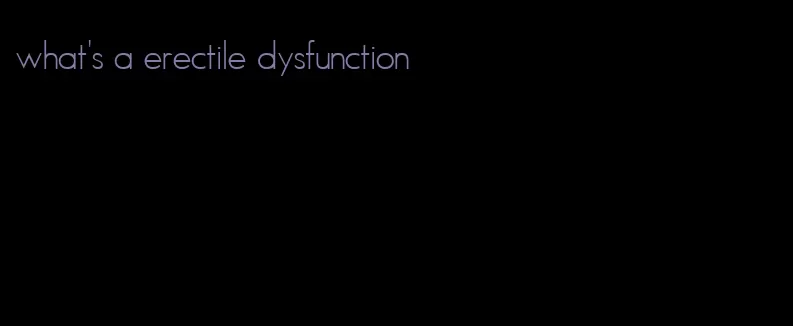 what's a erectile dysfunction